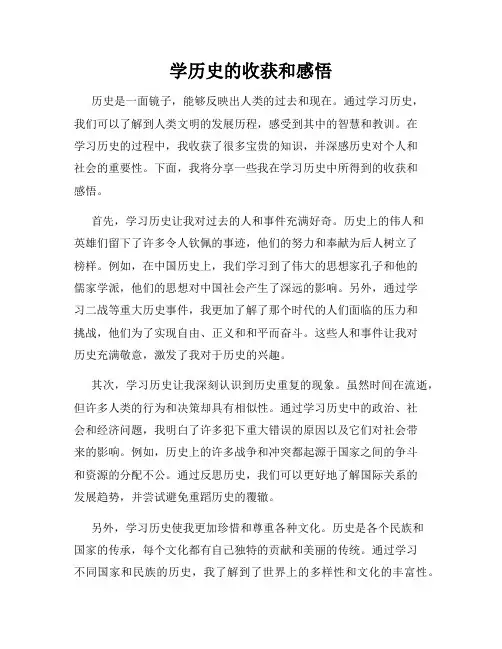 学历史的收获和感悟

历史是一面镜子，能够反映出人类的过去和现在。通过学习历史，我们可以了解到人类文明的发展历程，感受到其中的智慧和教训。在学习历史的过程中，我收获了很多宝贵的知识，并深感历史对个人和社会的重要性。下面，我将分享一些我在学习历史中所得到的收获和感悟。

首先，学习历史让我对过去的人和事件充满好奇。历史上的伟人和英雄们留下了许多令人钦佩的事迹，他们的努力和奉献为后人树立了榜样。例如，在中国历史上，我们学习到了伟大的思想家孔子和他的儒家学派，他们的思想对中国社会产生了深远的影响。另外，通过学习二战等重大历史事件，我更加了解了那个时代的人们面临的压力和挑战，他们为了实现自由、正义和和平而奋斗。这些人和事件让我对历史充满敬意，激发了我对于历史的兴趣。

其次，学习历史让我深刻认识到历史重复的现象。虽然时间在流逝，但许多人类的行为和决策却具有相似性。通过学习历史中的政治、社会和经济问题，我明白了许多犯下重大错误的原因以及它们对社会带来的影响。例如，历史上的许多战争和冲突都起源于国家之间的争斗和资源的分配不公。通过反思历史，我们可以更好地了解国际关系的发展趋势，并尝试避免重蹈历史的覆辙。

另外，学习历史使我更加珍惜和尊重各种文化。历史是各个民族和国家的传承，每个文化都有自己独特的贡献和美丽的传统。通过学习不同国家和民族的历史，我了解到了世界上的多样性和文化的丰富性。